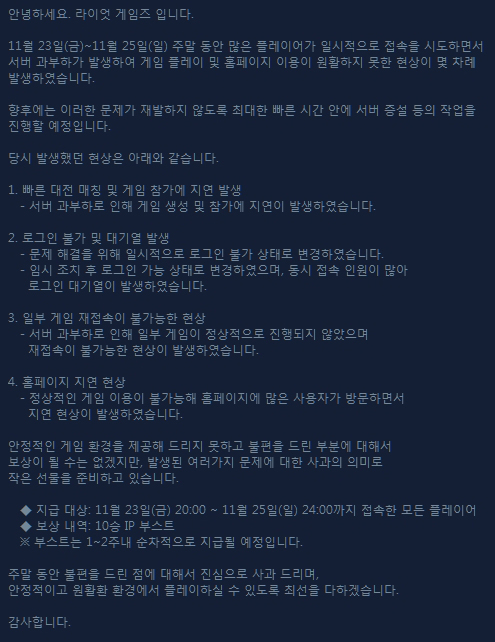 안녕하세요. 라이엇 게임즈 입니다.

11월 23일(금)~11월 25일(일) 주말 동안 많은 플레이어가 일시적으로 접속을 시도하면서 서버 과부하가 발생하여 게임 플레이 및 홈페이지 이용이 원활하지 못한 현상이 몇 차례 발생하였습니다.

향후에는 이러한 문제가 재발하지 않도록 최대한 빠른 시간 안에 서버 증설 등의 작업을 진행할 예정입니다.

당시 발생했던 현상은 아래와 같습니다.

1. 빠른 대전 매칭 및 게임 참가에 지연 발생
- 서버 과부하로 인해 게임 생성 및 참가에 지연이 발생하였습니다.

2. 로그인 불가 및 대기열 발생
- 문제 해결을 위해 일시적으로 로그인 불가 상태로 변경하였습니다.
- 임시 조치 후 로그인 가능 상태로 변경하였으며, 동시 접속 인원이 많아 로그인 대기열이 발생하였습니다.

3. 일부 게임 재접속이 불가능한 현상
- 서버 과부하로 인해 일부 게임이 정상적으로 진행되지 않았으며 재접속이 불가능한 현상이 발생하였습니다.

4. 홈페이지 지연 현상
- 정상적인 게임 이용이 불가능해 홈페이지에 많은 사용자가 방문하면서 지연 현상이 발생하였습니다.

안정적인 게임 환경을 제공해 드리지 못하고 불편을 드린 부분에 대해서 보상이 될 수는 없겠지만, 발생된 여러가지 문제에 대한 사과의 의미로 작은 선물을 준비하고 있습니다.

◆ 지급 대상: 11월 23일(금) 20:00 ~ 11월 25일(일) 24:00까지 접속한 모든 플레이어
◆ 보상 내역: 10승 IP 부스트
※ 부스트는 1~2주내 순차적으로 지급될 예정입니다.

주말 동안 불편을 드린 점에 대해서 진심으로 사과 드리며, 안정적이고 원활환 환경에서 플레이하실 수 있도록 최선을 다하겠습니다.

감사합니다.